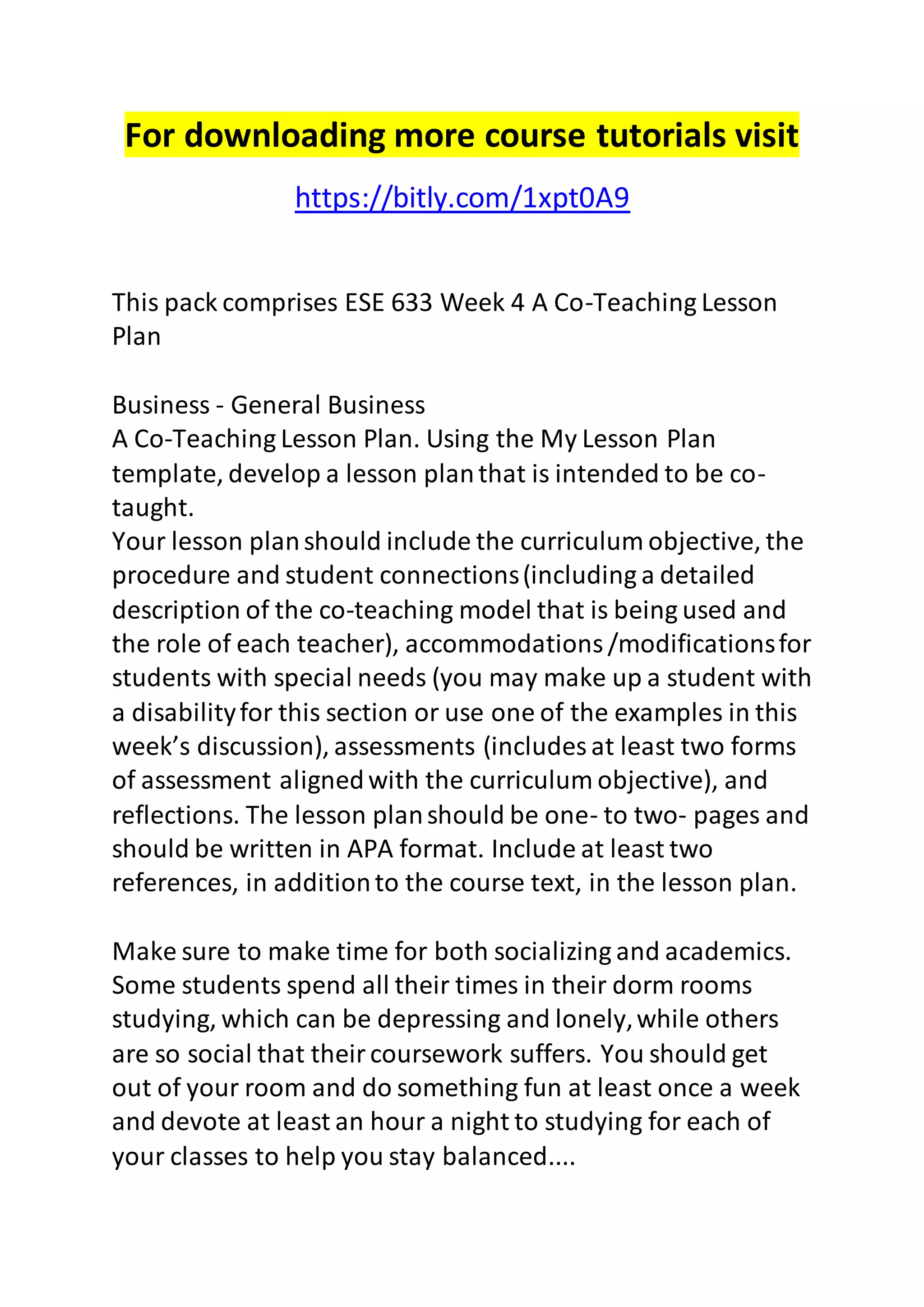 For downloading more course tutorials visit

https://bitly.com/1xpt0A9

This pack comprises ESE 633 Week 4 A Co-Teaching Lesson Plan

Business - General Business
A Co-Teaching Lesson Plan. Using the My Lesson Plan template, develop a lesson plan that is intended to be co-taught.
Your lesson plan should include the curriculum objective, the procedure and student connections (including a detailed description of the co-teaching model that is being used and the role of each teacher), accommodations /modifications for students with special needs (you may make up a student with a disability for this section or use one of the examples in this week's discussion), assessments (includes at least two forms of assessment aligned with the curriculum objective), and reflections. The lesson plan should be one- to two- pages and should be written in APA format. Include at least two references, in addition to the course text, in the lesson plan.

Make sure to make time for both socializing and academics. Some students spend all their times in their dorm rooms studying, which can be depressing and lonely, while others are so social that their coursework suffers. You should get out of your room and do something fun at least once a week and devote at least an hour a night to studying for each of your classes to help you stay balanced....